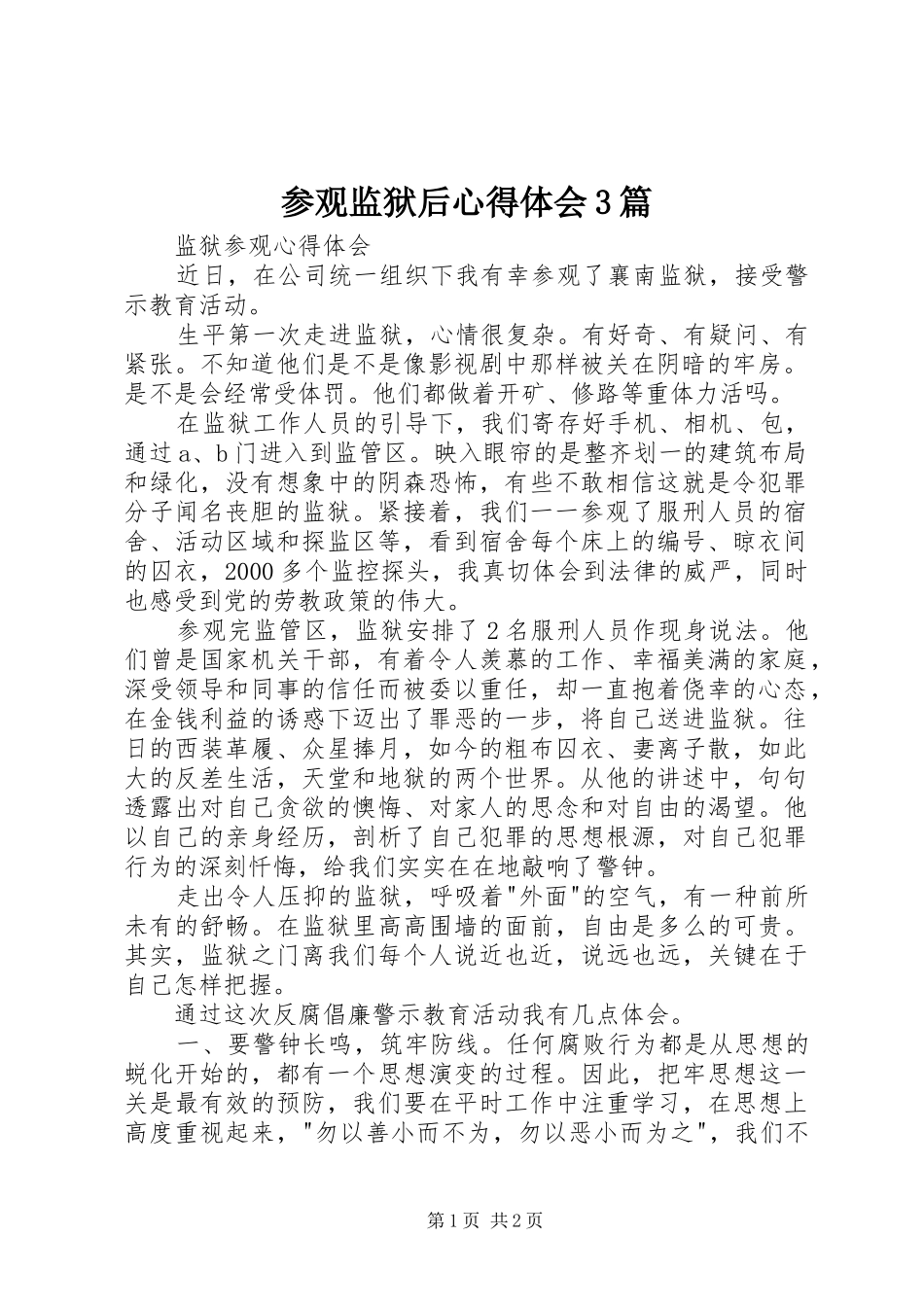 参观监狱后心得体会3篇

监狱参观心得体会

近日，在公司统一组织下我有幸参观了襄南监狱，接受警示教育活动。

生平第一次走进监狱，心情很复杂。有好奇、有疑问、有紧张。不知道他们是不是像影视剧中那样被关在阴暗的牢房。是不是会经常受体罚。他们都做着开矿、修路等重体力活吗。

在监狱工作人员的引导下，我们寄存好手机、相机、包，通过a、b门进入到监管区。映入眼帘的是整齐划一的建筑布局和绿化，没有想象中的阴森恐怖，有些不敢相信这就是令犯罪分子闻名丧胆的监狱。紧接着，我们一一参观了服刑人员的宿舍、活动区域和探监区等，看到宿舍每个床上的编号、晾衣间的囚衣，2000多个监控探头，我真切体会到法律的威严，同时也感受到党的劳教政策的伟大。

参观完监管区，监狱安排了2名服刑人员作现身说法。他们曾是国家机关干部，有着令人羡慕的工作、幸福美满的家庭，深受领导和同事的信任而被委以重任，却一直抱着侥幸的心态，在金钱利益的诱惑下迈出了罪恶的一步，将自己送进监狱。往日的西装革履、众星捧月，如今的粗布囚衣、妻离子散，如此大的反差生活，天堂和地狱的两个世界。从他的讲述中，句句透露出对自己贪欲的懊悔、对家人的思念和对自由的渴望。他以自己的亲身经历，剖析了自己犯罪的思想根源，对自己犯罪行为的深刻忏悔，给我们实实在在地敲响了警钟。

走出令人压抑的监狱，呼吸着"外面"的空气，有一种前所未有的舒畅。在监狱里高高围墙的面前，自由是多么的可贵。其实，监狱之门离我们每个人说近也近，说远也远，关键在于自己怎样把握。

通过这次反腐倡廉警示教育活动我有几点体会。

一、要警钟长鸣，筑牢防线。任何腐败行为都是从思想的蜕化开始的，都有一个思想演变的过程。因此，把牢思想这一关是最有效的预防，我们要在平时工作中注重学习，在思想上高度重视起来，"勿以善小而不为，勿以恶小而为之"，我们不

第1页 共2页